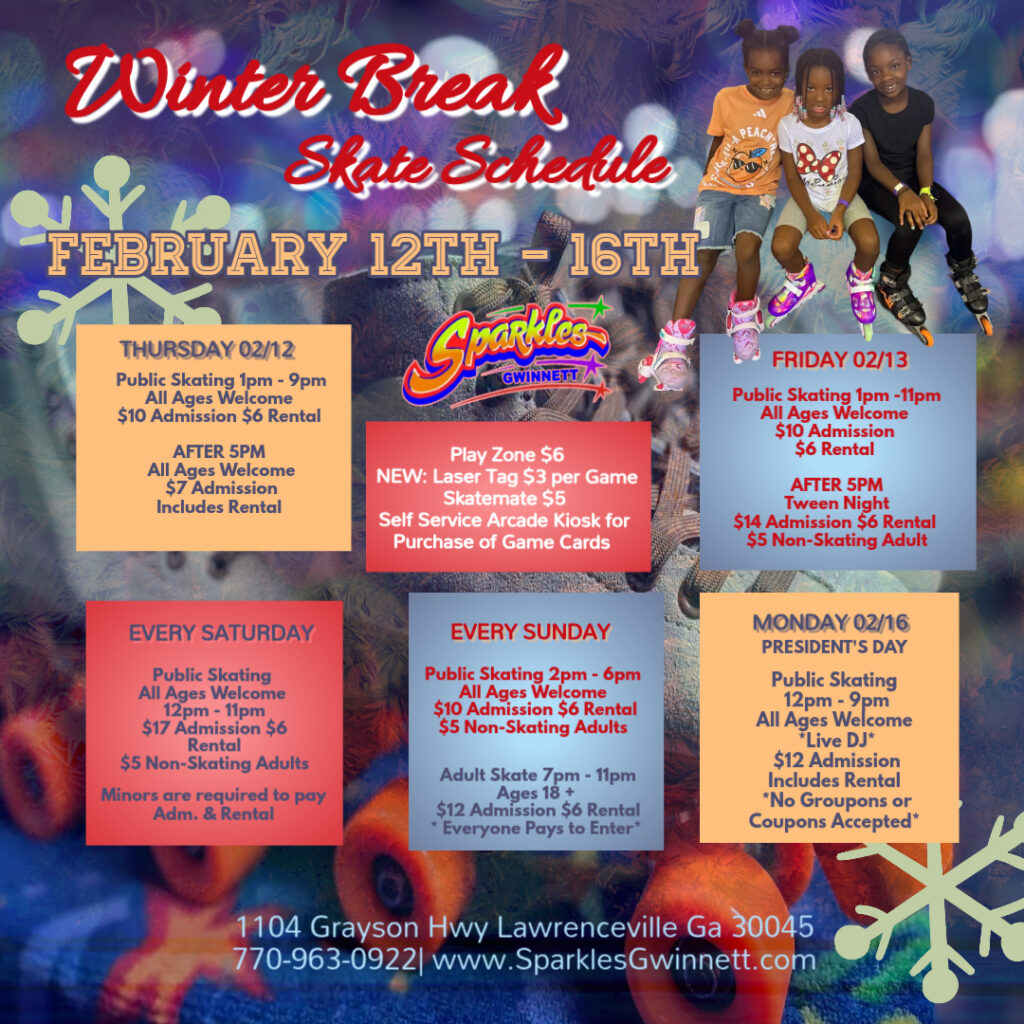 Winter Break
Skate Schedule

FEBRUARY 12TH - 16TH

THURSDAY 02/12

Public Skating 1pm - 9pm
All Ages Welcome
$10 Admission $6 Rental

AFTER 5PM
All Ages Welcome
$7 Admission
Includes Rental

Sparkles
GWINNETT

Play Zone $6
NEW: Laser Tag $3 per Game
Skatemate $5
Self Service Arcade Kiosk for Purchase of Game Cards

FRIDAY 02/13

Public Skating 1pm -11pm
All Ages Welcome
$10 Admission
$6 Rental

AFTER 5PM
Tween Night
$14 Admission $6 Rental
$5 Non-Skating Adult

EVERY SATURDAY

Public Skating
All Ages Welcome
12pm - 11pm
$17 Admission $6 Rental
$5 Non-Skating Adults

Minors are required to pay Adm. & Rental

EVERY SUNDAY

Public Skating 2pm - 6pm
All Ages Welcome
$10 Admission $6 Rental
$5 Non-Skating Adults

Adult Skate 7pm - 11pm
Ages 18 +
$12 Admission $6 Rental
* Everyone Pays to Enter*

MONDAY 02/16
PRESIDENT'S DAY

Public Skating
12pm - 9pm
All Ages Welcome
*Live DJ*
$12 Admission
Includes Rental
*No Groupons or Coupons Accepted*

1104 Grayson Hwy Lawrenceville Ga 30045
770-963-0922| www.SparklesGwinnett.com